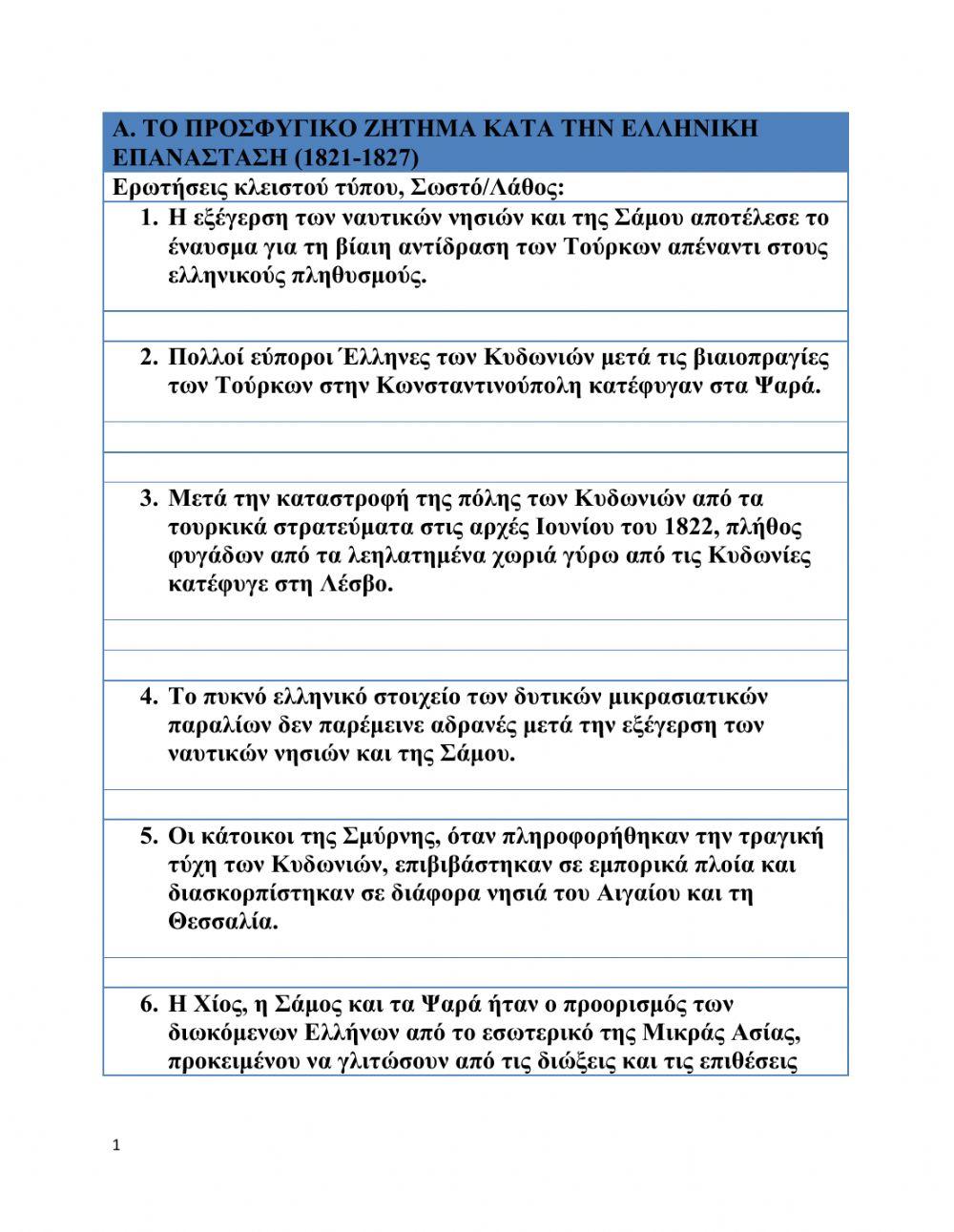 Α. ΤΟ ΠΡΟΣΦΥΓΙΚΟ ΖΗΤΗΜΑ ΚΑΤΑ ΤΗΝ ΕΛΛΗΝΙΚΗ ΕΠΑΝΑΣΤΑΣΗ (1821-1827)

Ερωτήσεις κλειστού τύπου, Σωστό/Λάθος:

1. Η εξέγερση των ναυτικών νησιών και της Σάμου αποτέλεσε το έναυσμα για τη βίαιη αντίδραση των Τούρκων απέναντι στους ελληνικούς πληθυσμούς.

2. Πολλοί εύποροι Έλληνες των Κυδωνιών μετά τις βιαιοπραγίες των Τούρκων στην Κωνσταντινούπολη κατέφυγαν στα Ψαρά.

3. Μετά την καταστροφή της πόλης των Κυδωνιών από τα τουρκικά στρατεύματα στις αρχές Ιουνίου του 1822, πλήθος φυγάδων από τα λεηλατημένα χωριά γύρω από τις Κυδωνίες κατέφυγε στη Λέσβο.

4. Το πυκνό ελληνικό στοιχείο των δυτικών μικρασιατικών παραλίων δεν παρέμεινε αδρανές μετά την εξέγερση των ναυτικών νησιών και της Σάμου.

5. Οι κάτοικοι της Σμύρνης, όταν πληροφορήθηκαν την τραγική τύχη των Κυδωνιών, επιβιβάστηκαν σε εμπορικά πλοία και διασκορπίστηκαν σε διάφορα νησιά του Αιγαίου και τη Θεσσαλία.

6. Η Χίος, η Σάμος και τα Ψαρά ήταν ο προορισμός των διωκόμενων Ελλήνων από το εσωτερικό της Μικράς Ασίας, προκειμένου να γλιτώσουν από τις διώξεις και τις επιθέσεις

1